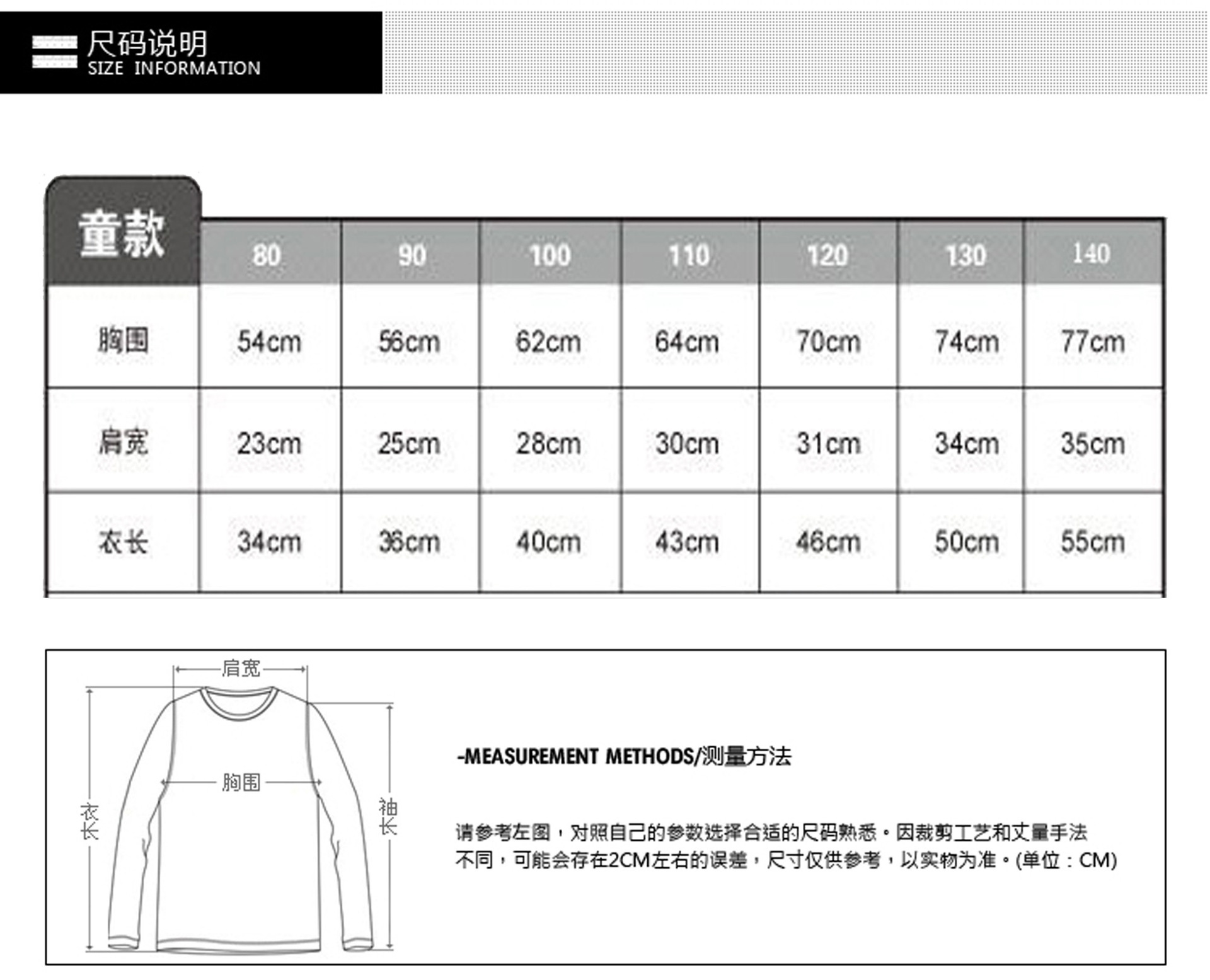 尺码说明
SIZE INFORMATION

| 童款 | 80 | 90 | 100 | 110 | 120 | 130 | 140 |
|---|---|---|---|---|---|---|---|
| 胸围 | 54cm | 56cm | 62cm | 64cm | 70cm | 74cm | 77cm |
| 肩宽 | 23cm | 25cm | 28cm | 30cm | 31cm | 34cm | 35cm |
| 衣长 | 34cm | 36cm | 40cm | 43cm | 46cm | 50cm | 55cm |

肩宽
胸围
衣长
袖长

-MEASUREMENT METHODS/测量方法

请参考左图，对照自己的参数选择合适的尺码熟悉。因裁剪工艺和丈量手法不同，可能会存在2CM左右的误差，尺寸仅供参考，以实物为准。(单位：CM)